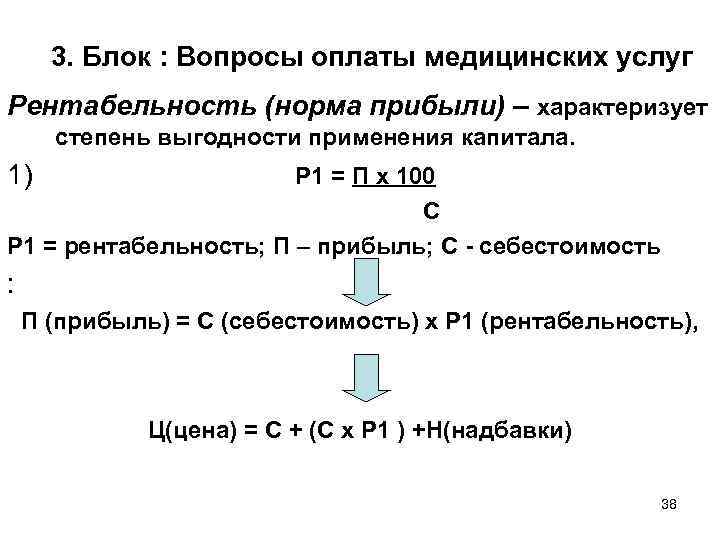 3. Блок : Вопросы оплаты медицинских услуг

Рентабельность (норма прибыли) – характеризует степень выгодности применения капитала.

1) $Р1 = \frac{П \times 100}{С}$

Р1 = рентабельность; П – прибыль; С - себестоимость

:

П (прибыль) = С (себестоимость) х Р1 (рентабельность),

Ц(цена) = С + (С х Р1 ) +Н(надбавки)

38